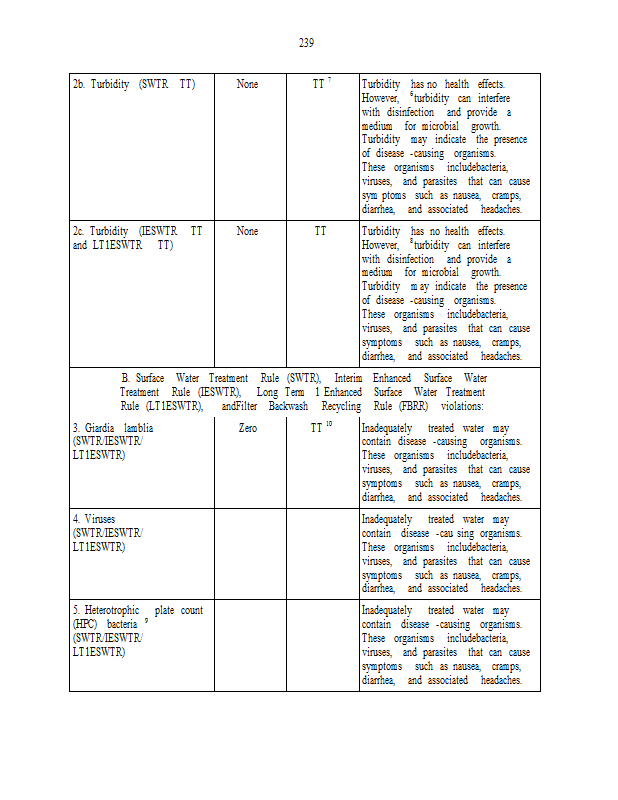 239

| | | | |
|---|---|---|---|
| 2b. Turbidity (SWTR TT) | None | TT $^7$ | Turbidity has no health effects. However, $^6$turbidity can interfere with disinfection and provide a medium for microbial growth. Turbidity may indicate the presence of disease -causing organisms. These organisms includebacteria, viruses, and parasites that can cause sym ptoms such as nausea, cramps, diarrhea, and associated headaches. |
| 2c. Turbidity (IESWTR TT and LT1ESWTR TT) | None | TT | Turbidity has no health effects. However, $^8$turbidity can interfere with disinfection and provide a medium for microbial growth. Turbidity m ay indicate the presence of disease -causing organisms. These organisms includebacteria, viruses, and parasites that can cause symptoms such as nausea, cramps, diarrhea, and associated headaches. |
| B. Surface Water Treatment Rule (SWTR), Interim Enhanced Surface Water Treatment Rule (IESWTR), Long Term 1 Enhanced Surface Water Treatment Rule (LT1ESWTR), andFilter Backwash Recycling Rule (FBRR) violations: | | | |
| 3. Giardia lamblia (SWTR/IESWTR/ LT1ESWTR) | Zero | TT $^{10}$ | Inadequately treated water may contain disease -causing organisms. These organisms includebacteria, viruses, and parasites that can cause symptoms such as nausea, cramps, diarrhea, and associated headaches. |
| 4. Viruses (SWTR/IESWTR/ LT1ESWTR) | | | Inadequately treated water may contain disease -cau sing organisms. These organisms includebacteria, viruses, and parasites that can cause symptoms such as nausea, cramps, diarrhea, and associated headaches. |
| 5. Heterotrophic plate count (HPC) bacteria $^9$ (SWTR/IESWTR/ LT1ESWTR) | | | Inadequately treated water may contain disease -causing organisms. These organisms includebacteria, viruses, and parasites that can cause symptoms such as nausea, cramps, diarrhea, and associated headaches. |